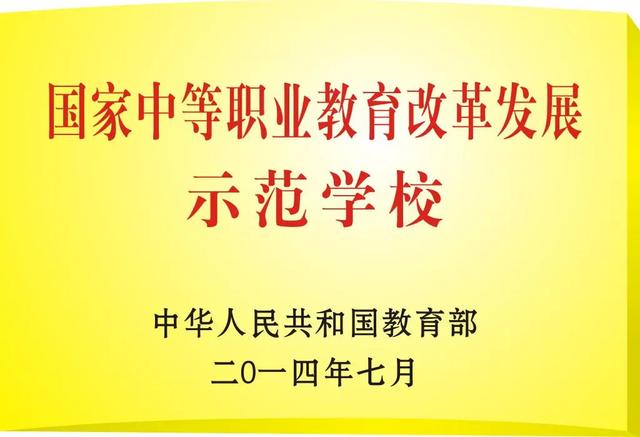 国家中等职业教育改革发展
示范学校

中华人民共和国教育部
二0一四年七月